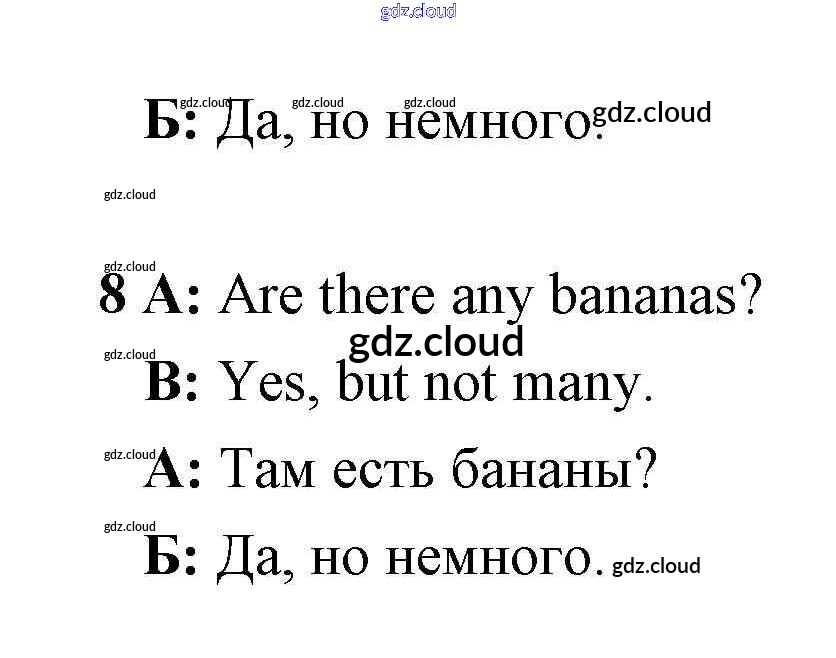 Б: Да, но немного.

8 A: Are there any bananas?

B: Yes, but not many.

А: Там есть бананы?

Б: Да, но немного.

gdz.cloud